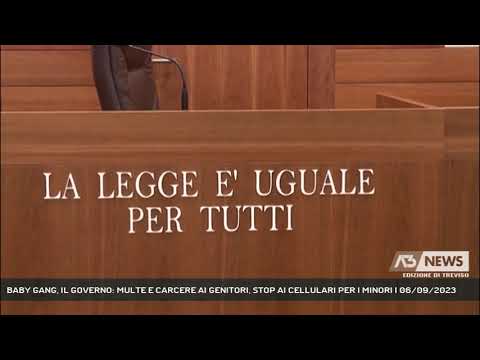 LA LEGGE E' UGUALE
PER TUTTI

A3 NEWS
EDIZIONE DI TREVISO

BABY GANG, IL GOVERNO: MULTE E CARCERE AI GENITORI, STOP AI CELLULARI PER I MINORI | 06/09/2023